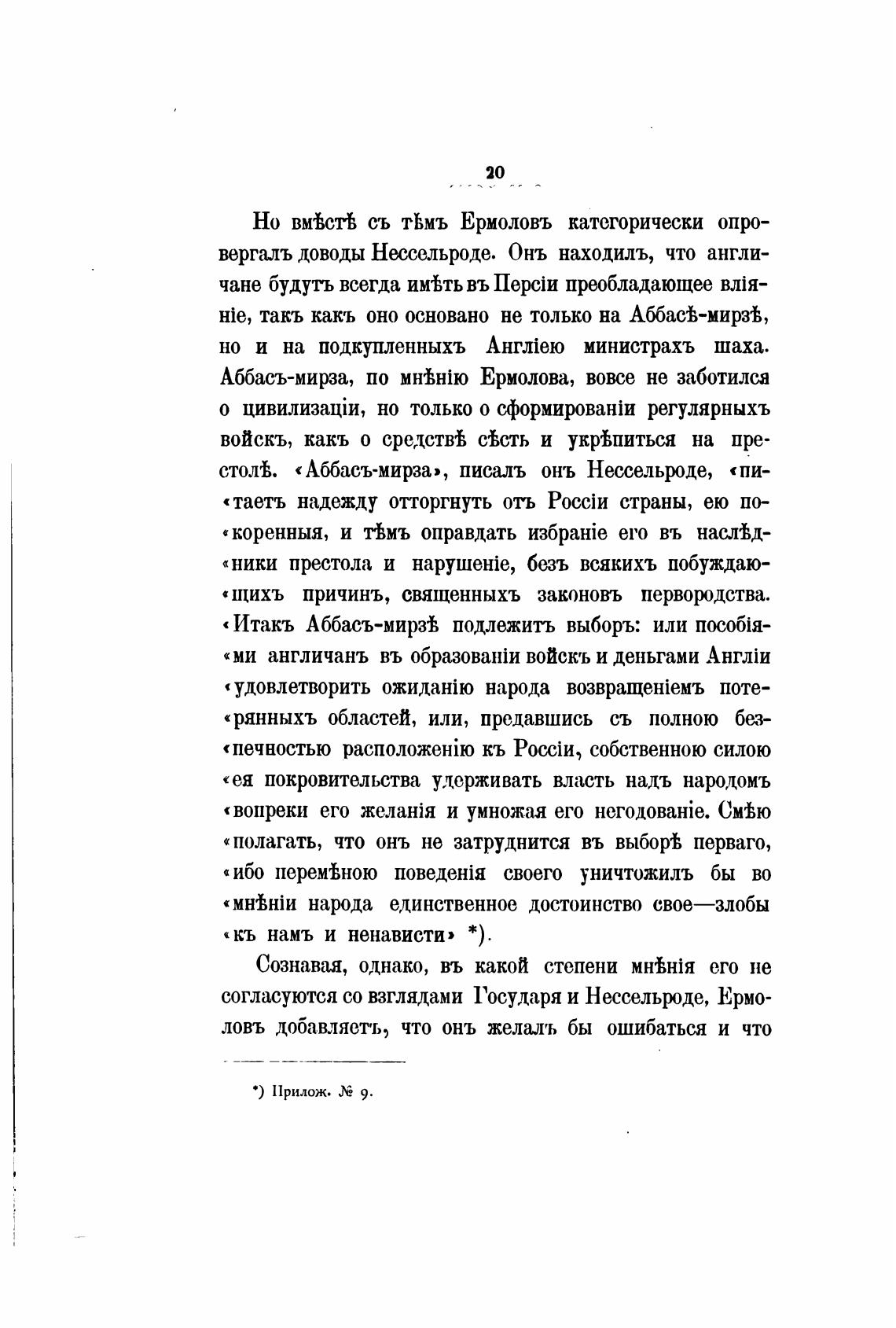 20

Но вмѣстѣ съ тѣмъ Ермоловъ категорически опровергалъ доводы Нессельроде. Онъ находилъ, что англичане будутъ всегда имѣть въ Персіи преобладающее вліяніе, такъ какъ оно основано не только на Аббасѣ-мирзѣ, но и на подкупленныхъ Англіею министрахъ шаха. Аббасъ-мирза, по мнѣнію Ермолова, вовсе не заботился о цивилизаціи, но только о сформированіи регулярныхъ войскъ, какъ о средствѣ сѣсть и укрѣпиться на престолѣ. «Аббасъ-мирза», писалъ онъ Нессельроде, «питаетъ надежду отторгнуть отъ Россіи страны, ею покоренныя, и тѣмъ оправдать избраніе его въ наслѣдники престола и нарушеніе, безъ всякихъ побуждающихъ причинъ, священныхъ законовъ первородства. «Итакъ Аббасъ-мирзѣ подлежитъ выборъ: или пособіями англичанъ въ образованіи войскъ и деньгами Англіи «удовлетворить ожиданію народа возвращеніемъ потерянныхъ областей, или, предавшись съ полною безпечностью расположенію къ Россіи, собственною силою «ея покровительства удерживать власть надъ народомъ «вопреки его желанія и умножая его негодованіе. Смѣю «полагать, что онъ не затруднится въ выборѣ перваго, «ибо перемѣною поведенія своего уничтожилъ бы во «мнѣніи народа единственное достоинство свое—злобы «къ намъ и ненависти» *).

Сознавая, однако, въ какой степени мнѣнія его не согласуются со взглядами Государя и Нессельроде, Ермоловъ добавляетъ, что онъ желалъ бы ошибаться и что

*) Прилож. № 9.